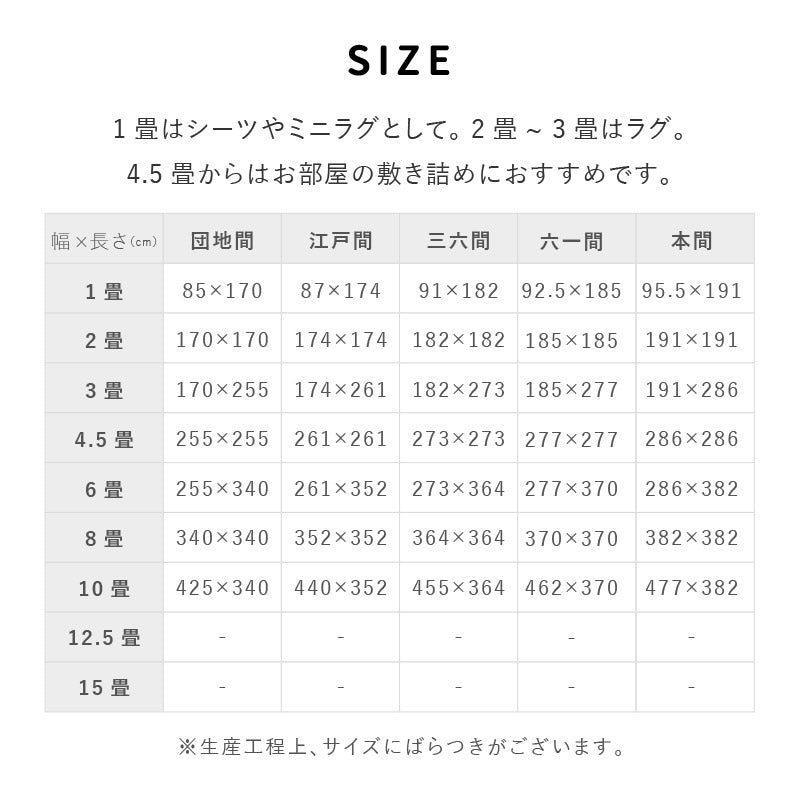 SIZE

1 畳はシーツやミニラグとして。2 畳 ~ 3 畳はラグ。
4.5 畳からはお部屋の敷き詰めにおすすめです。

| 幅×長さ(cm) | 団地間 | 江戸間 | 三六間 | 六一間 | 本間 |
|---|---|---|---|---|---|
| 1 畳 | 85×170 | 87×174 | 91×182 | 92.5×185 | 95.5×191 |
| 2 畳 | 170×170 | 174×174 | 182×182 | 185×185 | 191×191 |
| 3 畳 | 170×255 | 174×261 | 182×273 | 185×277 | 191×286 |
| 4.5 畳 | 255×255 | 261×261 | 273×273 | 277×277 | 286×286 |
| 6 畳 | 255×340 | 261×352 | 273×364 | 277×370 | 286×382 |
| 8 畳 | 340×340 | 352×352 | 364×364 | 370×370 | 382×382 |
| 10 畳 | 425×340 | 440×352 | 455×364 | 462×370 | 477×382 |
| 12.5 畳 | - | - | - | - | - |
| 15 畳 | - | - | - | - | - |

※生産工程上、サイズにばらつきがございます。